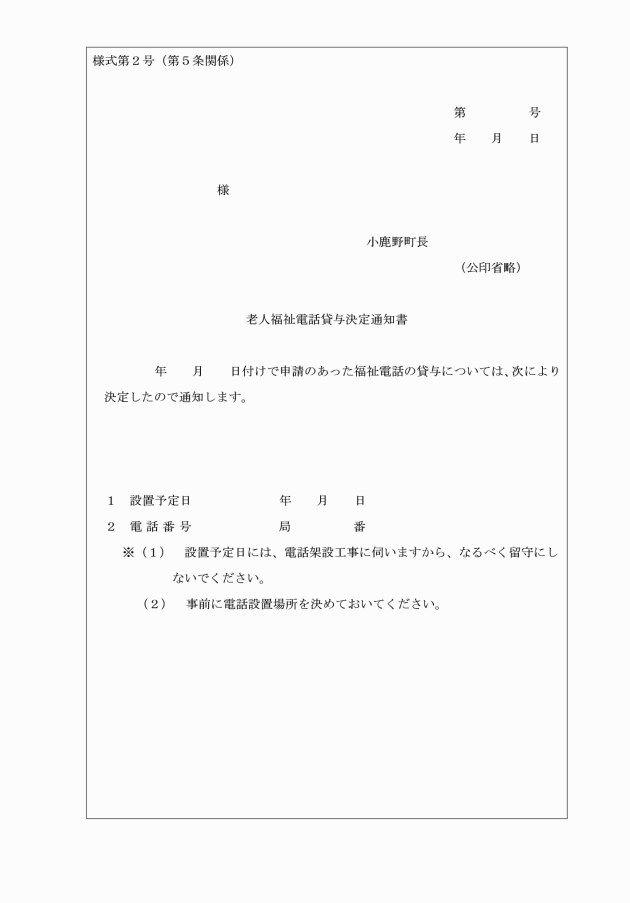 様式第２号（第５条関係）

第　　　号
年　月　日

様

小鹿野町長
（公印省略）

老人福祉電話貸与決定通知書

年　月　日付けで申請のあった福祉電話の貸与については、次により決定したので通知します。

１　設置予定日　　　　年　月　日
２　電話番号　　　　局　　番
※（１）　設置予定日には、電話架設工事に伺いますから、なるべく留守にしないでください。
（２）　事前に電話設置場所を決めておいてください。